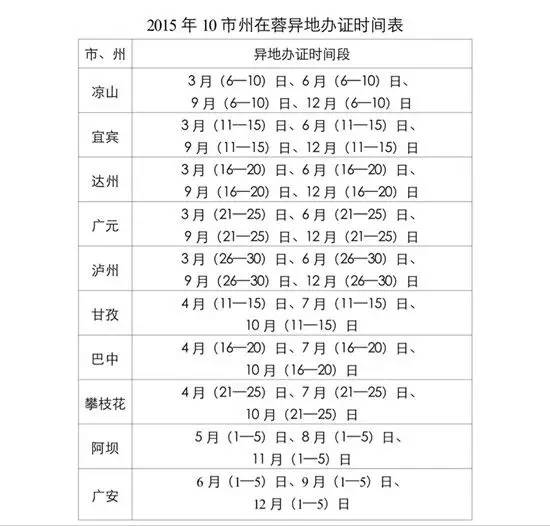 2015 年 10 市州在蓉异地办证时间表

| 市、州 | 异地办证时间段 |
|---|---|
| 凉山 | 3 月（6—10）日、6 月（6—10）日、9 月（6—10）日、12 月（6—10）日 |
| 宜宾 | 3 月（11—15）日、6 月（11—15）日、9 月（11—15）日、12 月（11—15）日 |
| 达州 | 3 月（16—20）日、6 月（16—20）日、9 月（16—20）日、12 月（16—20）日 |
| 广元 | 3 月（21—25）日、6 月（21—25）日、9 月（21—25）日、12 月（21—25）日 |
| 泸州 | 3 月（26—30）日、6 月（26—30）日、9 月（26—30）日、12 月（26—30）日 |
| 甘孜 | 4 月（11—15）日、7 月（11—15）日、10 月（11—15）日 |
| 巴中 | 4 月（16—20）日、7 月（16—20）日、10 月（16—20）日 |
| 攀枝花 | 4 月（21—25）日、7 月（21—25）日、10 月（21—25）日 |
| 阿坝 | 5 月（1—5）日、8 月（1—5）日、11 月（1—5）日 |
| 广安 | 6 月（1—5）日、9 月（1—5）日、12 月（1—5）日 |